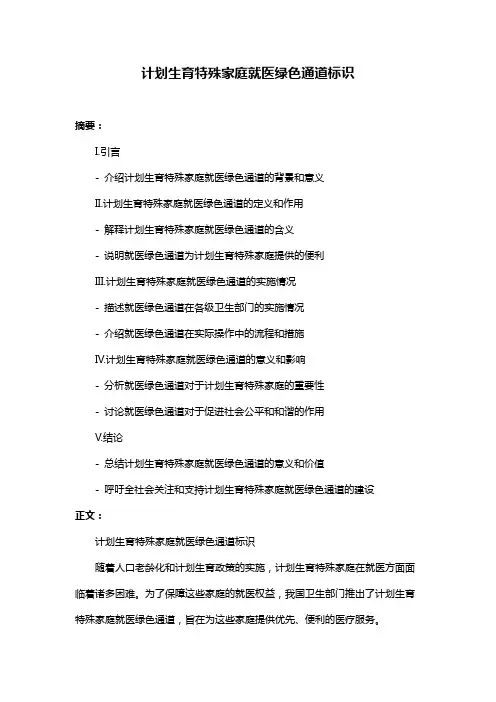 计划生育特殊家庭就医绿色通道标识

摘要：

I.引言

- 介绍计划生育特殊家庭就医绿色通道的背景和意义

II.计划生育特殊家庭就医绿色通道的定义和作用

- 解释计划生育特殊家庭就医绿色通道的含义

- 说明就医绿色通道为计划生育特殊家庭提供的便利

III.计划生育特殊家庭就医绿色通道的实施情况

- 描述就医绿色通道在各级卫生部门的实施情况

- 介绍就医绿色通道在实际操作中的流程和措施

IV.计划生育特殊家庭就医绿色通道的意义和影响

- 分析就医绿色通道对于计划生育特殊家庭的重要性

- 讨论就医绿色通道对于促进社会公平和和谐的作用

V.结论

- 总结计划生育特殊家庭就医绿色通道的意义和价值

- 呼吁全社会关注和支持计划生育特殊家庭就医绿色通道的建设

正文：

计划生育特殊家庭就医绿色通道标识

随着人口老龄化和计划生育政策的实施，计划生育特殊家庭在就医方面面临着诸多困难。为了保障这些家庭的就医权益，我国卫生部门推出了计划生育特殊家庭就医绿色通道，旨在为这些家庭提供优先、便利的医疗服务。